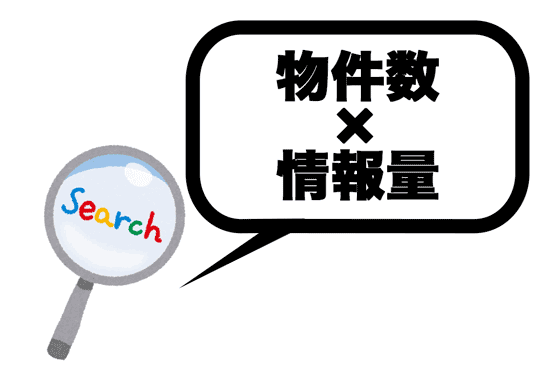 Search

物件数
×
情報量